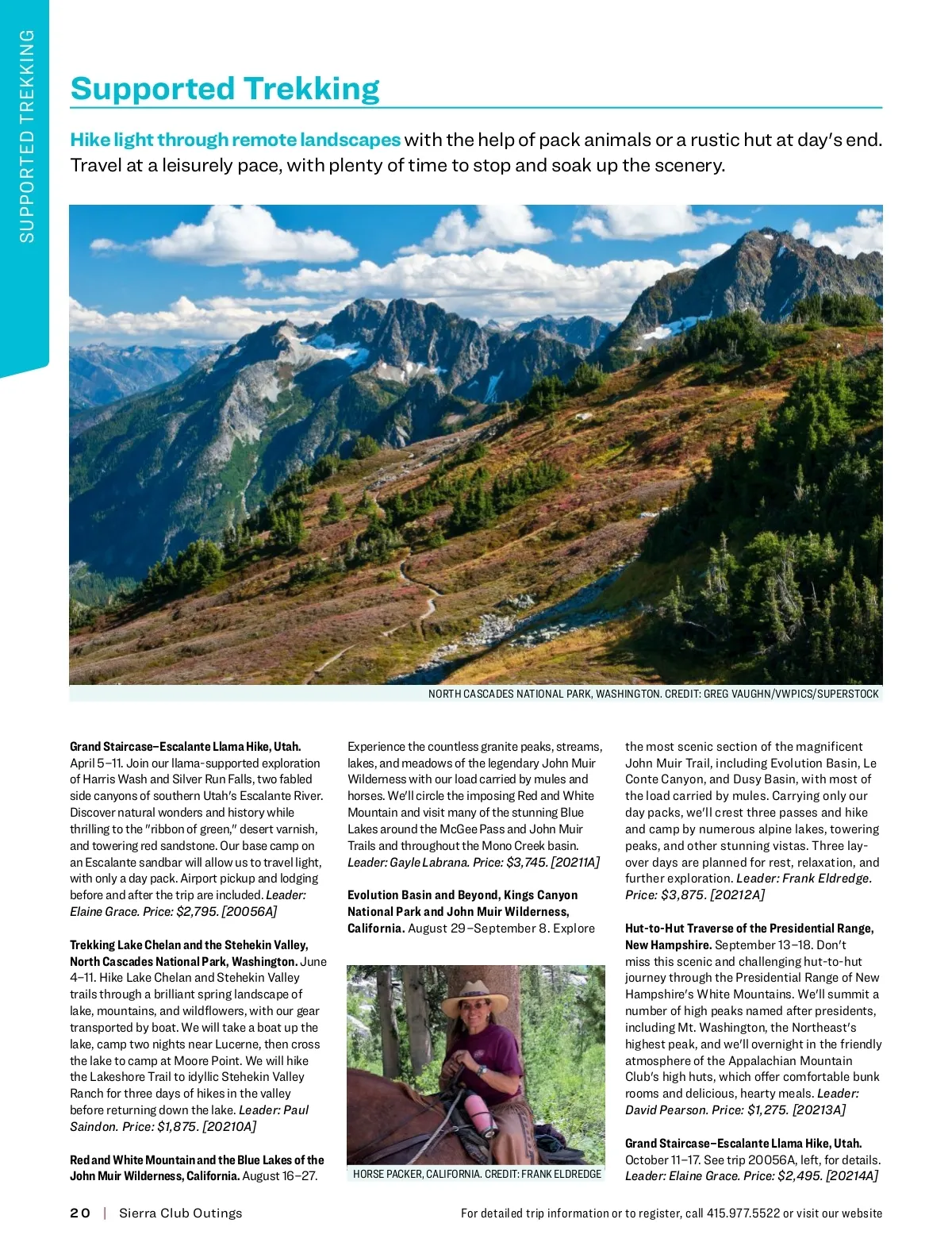 SUPPORTED TREKKING

Supported Trekking

Hike light through remote landscapes with the help of pack animals or a rustic hut at day's end. Travel at a leisurely pace, with plenty of time to stop and soak up the scenery.

NORTH CASCADES NATIONAL PARK, WASHINGTON. CREDIT: GREG VAUGHN/VWPICS/SUPERSTOCK

Grand Staircase–Escalante Llama Hike, Utah. April 5–11. Join our llama-supported exploration of Harris Wash and Silver Run Falls, two fabled side canyons of southern Utah's Escalante River. Discover natural wonders and history while thrilling to the "ribbon of green," desert varnish, and towering red sandstone. Our base camp on an Escalante sandbar will allow us to travel light, with only a day pack. Airport pickup and lodging before and after the trip are included. Leader: Elaine Grace. Price: $2,795. [20056A]

Trekking Lake Chelan and the Stehekin Valley, North Cascades National Park, Washington. June 4–11. Hike Lake Chelan and Stehekin Valley trails through a brilliant spring landscape of lake, mountains, and wildflowers, with our gear transported by boat. We will take a boat up the lake, camp two nights near Lucerne, then cross the lake to camp at Moore Point. We will hike the Lakeshore Trail to idyllic Stehekin Valley Ranch for three days of hikes in the valley before returning down the lake. Leader: Paul Saindon. Price: $1,875. [20210A]

Red and White Mountain and the Blue Lakes of the John Muir Wilderness, California. August 16–27. Experience the countless granite peaks, streams, lakes, and meadows of the legendary John Muir Wilderness with our load carried by mules and horses. We'll circle the imposing Red and White Mountain and visit many of the stunning Blue Lakes around the McGee Pass and John Muir Trails and throughout the Mono Creek basin. Leader: Gayle Labrana. Price: $3,745. [20211A]

Evolution Basin and Beyond, Kings Canyon National Park and John Muir Wilderness, California. August 29–September 8. Explore the most scenic section of the magnificent John Muir Trail, including Evolution Basin, Le Conte Canyon, and Dusy Basin, with most of the load carried by mules. Carrying only our day packs, we'll crest three passes and hike and camp by numerous alpine lakes, towering peaks, and other stunning vistas. Three layover days are planned for rest, relaxation, and further exploration. Leader: Frank Eldredge. Price: $3,875. [20212A]

HORSE PACKER, CALIFORNIA. CREDIT: FRANK ELDREDGE

Hut-to-Hut Traverse of the Presidential Range, New Hampshire. September 13–18. Don't miss this scenic and challenging hut-to-hut journey through the Presidential Range of New Hampshire's White Mountains. We'll summit a number of high peaks named after presidents, including Mt. Washington, the Northeast's highest peak, and we'll overnight in the friendly atmosphere of the Appalachian Mountain Club's high huts, which offer comfortable bunk rooms and delicious, hearty meals. Leader: David Pearson. Price: $1,275. [20213A]

Grand Staircase–Escalante Llama Hike, Utah. October 11–17. See trip 20056A, left, for details. Leader: Elaine Grace. Price: $2,495. [20214A]

20 | Sierra Club Outings

For detailed trip information or to register, call 415.977.5522 or visit our website